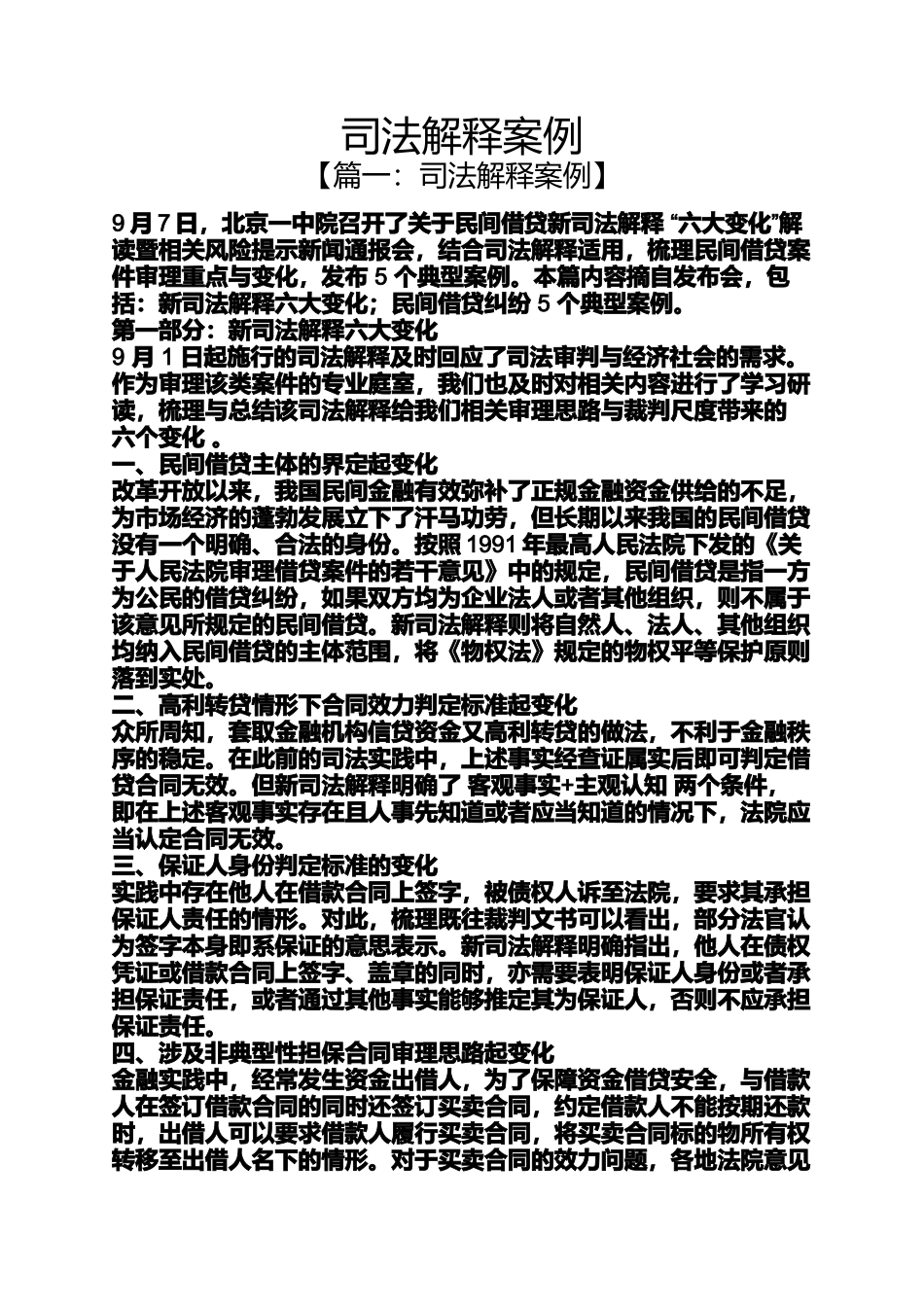 司法解释案例

【篇一：司法解释案例】

9 月 7 日，北京一中院召开了关于民间借贷新司法解释 “六大变化”解读暨相关风险提示新闻通报会，结合司法解释适用，梳理民间借贷案件审理重点与变化，发布 5 个典型案例。本篇内容摘自发布会，包括：新司法解释六大变化；民间借贷纠纷 5 个典型案例。

第一部分：新司法解释六大变化

9 月 1 日起施行的司法解释及时回应了司法审判与经济社会的需求。作为审理该类案件的专业庭室，我们也及时对相关内容进行了学习研读，梳理与总结该司法解释给我们相关审理思路与裁判尺度带来的六个变化 。

一、民间借贷主体的界定起变化

改革开放以来，我国民间金融有效弥补了正规金融资金供给的不足，为市场经济的蓬勃发展立下了汗马功劳，但长期以来我国的民间借贷没有一个明确、合法的身份。按照 1991 年最高人民法院下发的《关于人民法院审理借贷案件的若干意见》中的规定，民间借贷是指一方为公民的借贷纠纷，如果双方均为企业法人或者其他组织，则不属于该意见所规定的民间借贷。新司法解释则将自然人、法人、其他组织均纳入民间借贷的主体范围，将《物权法》规定的物权平等保护原则落到实处。

二、高利转贷情形下合同效力判定标准起变化

众所周知，套取金融机构信贷资金又高利转贷的做法，不利于金融秩序的稳定。在此前的司法实践中，上述事实经查证属实后即可判定借贷合同无效。但新司法解释明确了 客观事实+主观认知 两个条件，即在上述客观事实存在且人事先知道或者应当知道的情况下，法院应当认定合同无效。

三、保证人身份判定标准的变化

实践中存在他人在借款合同上签字，被债权人诉至法院，要求其承担保证人责任的情形。对此，梳理既往裁判文书可以看出，部分法官认为签字本身即系保证的意思表示。新司法解释明确指出，他人在债权凭证或借款合同上签字、盖章的同时，亦需要表明保证人身份或者承担保证责任，或者通过其他事实能够推定其为保证人，否则不应承担保证责任。

四、涉及非典型性担保合同审理思路起变化

金融实践中，经常发生资金出借人，为了保障资金借贷安全，与借款人在签订借款合同的同时还签订买卖合同，约定借款人不能按期还款时，出借人可以要求借款人履行买卖合同，将买卖合同标的物所有权转移至出借人名下的情形。对于买卖合同的效力问题，各地法院意见